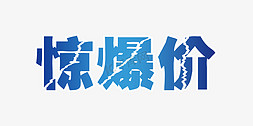 惊爆价